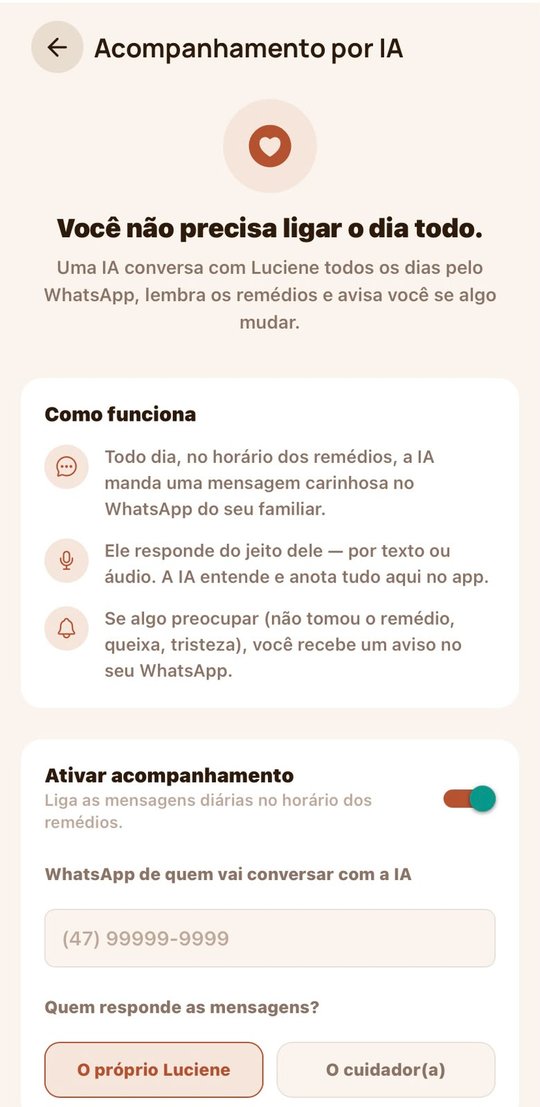 Acompanhamento por IA

Você não precisa ligar o dia todo.

Uma IA conversa com Luciene todos os dias pelo WhatsApp, lembra os remédios e avisa você se algo mudar.

Como funciona

Todo dia, no horário dos remédios, a IA manda uma mensagem carinhosa no WhatsApp do seu familiar.

Ele responde do jeito dele — por texto ou áudio. A IA entende e anota tudo aqui no app.

Se algo preocupar (não tomou o remédio, queixa, tristeza), você recebe um aviso no seu WhatsApp.

Ativar acompanhamento

Liga as mensagens diárias no horário dos remédios.

WhatsApp de quem vai conversar com a IA

(47) 99999-9999

Quem responde as mensagens?

O próprio Luciene

O cuidador(a)